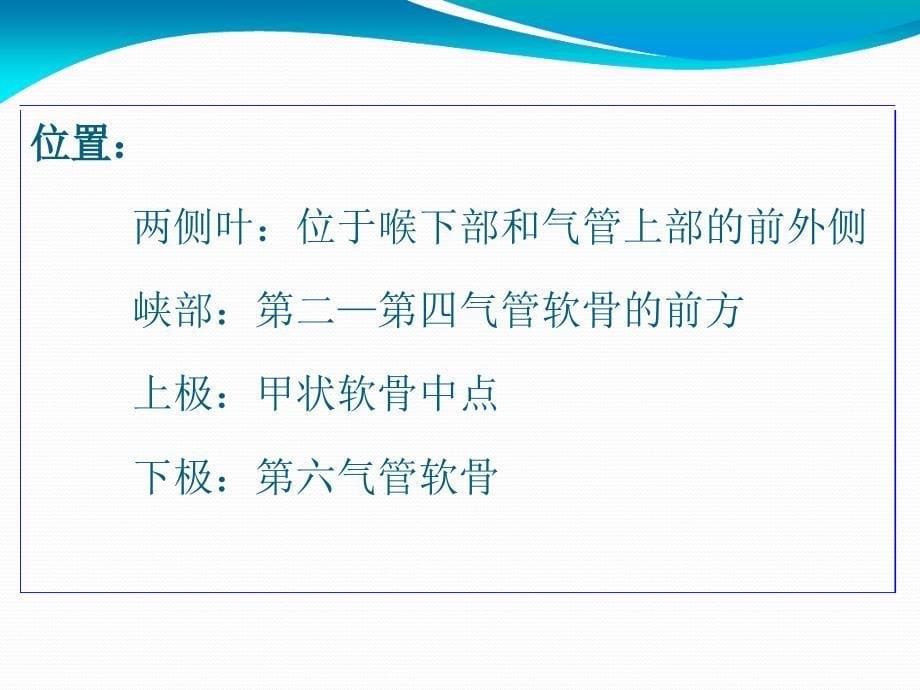 位置：

两侧叶：位于喉下部和气管上部的前外侧

峡部：第二—第四气管软骨的前方

上极：甲状软骨中点

下极：第六气管软骨